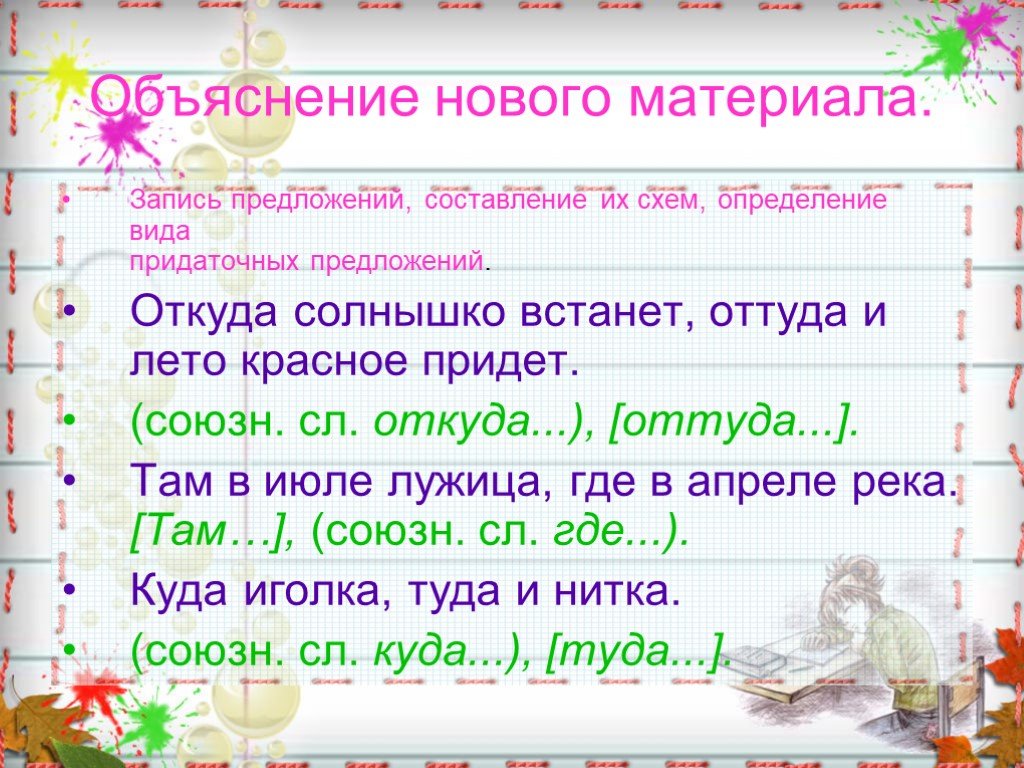 Объяснение нового материала.

• Запись предложений, составление их схем, определение вида придаточных предложений.

• Откуда солнышко встанет, оттуда и лето красное придет.

• (союзн. сл. откуда...), [оттуда...].

• Там в июле лужица, где в апреле река. [Там…], (союзн. сл. где...).

• Куда иголка, туда и нитка.

• (союзн. сл. куда...), [туда...].